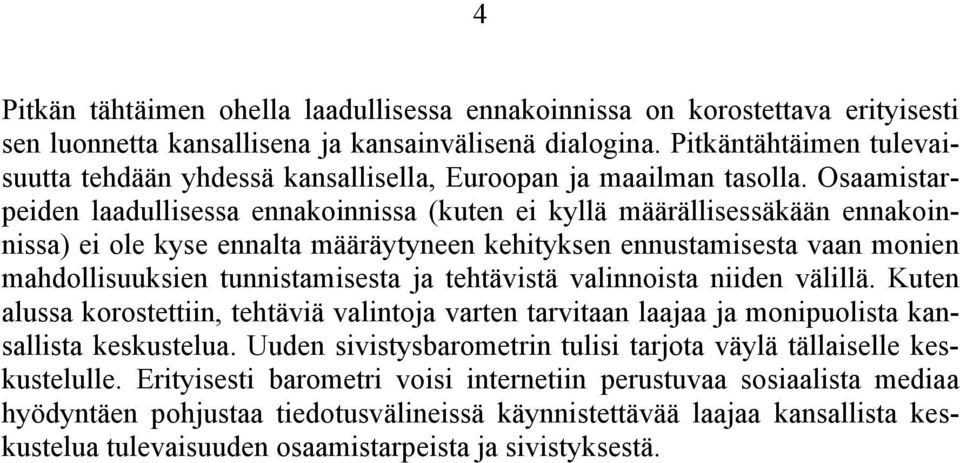 4

Pitkän tähtäimen ohella laadullisessa ennakoinnissa on korostettava erityisesti sen luonnetta kansallisena ja kansainvälisenä dialogina. Pitkäntähtäimen tulevaisuutta tehdään yhdessä kansallisella, Euroopan ja maailman tasolla. Osaamistarpeiden laadullisessa ennakoinnissa (kuten ei kyllä määrällisessäkään ennakoinnissa) ei ole kyse ennalta määräytyneen kehityksen ennustamisesta vaan monien mahdollisuuksien tunnistamisesta ja tehtävistä valinnoista niiden välillä. Kuten alussa korostettiin, tehtäviä valintoja varten tarvitaan laajaa ja monipuolista kansallista keskustelua. Uuden sivistysbarometrin tulisi tarjota väylä tällaiselle keskustelulle. Erityisesti barometri voisi internetiin perustuvaa sosiaalista mediaa hyödyntäen pohjustaa tiedotusvälineissä käynnistettävää laajaa kansallista keskustelua tulevaisuuden osaamistarpeista ja sivistyksestä.